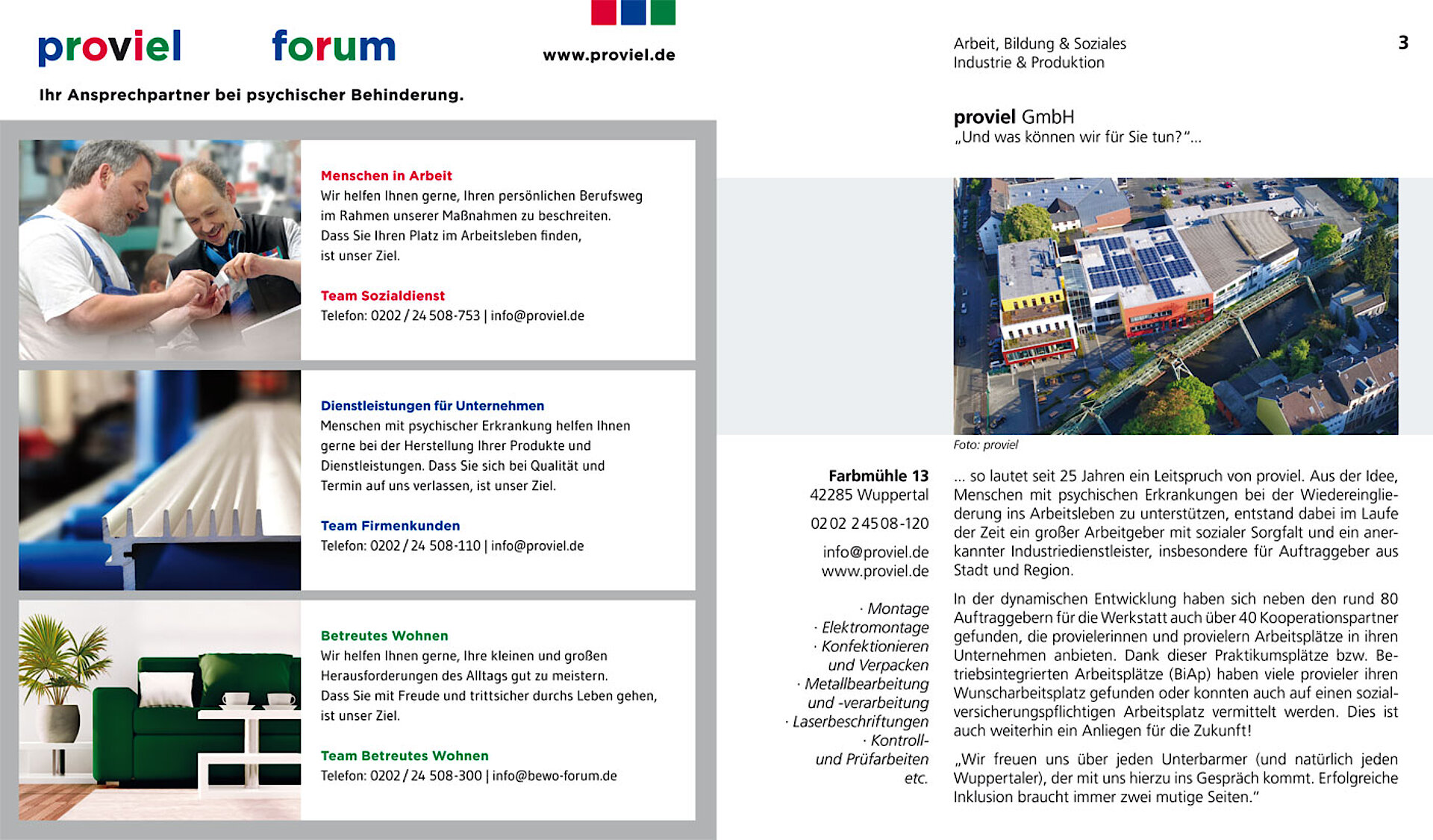 proviel forum www.proviel.de

Ihr Ansprechpartner bei psychischer Behinderung.

Menschen in Arbeit
Wir helfen Ihnen gerne, Ihren persönlichen Berufsweg im Rahmen unserer Maßnahmen zu beschreiten. Dass Sie Ihren Platz im Arbeitsleben finden, ist unser Ziel.

Team Sozialdienst
Telefon: 0202 / 24 508-753 | info@proviel.de

Dienstleistungen für Unternehmen
Menschen mit psychischer Erkrankung helfen Ihnen gerne bei der Herstellung Ihrer Produkte und Dienstleistungen. Dass Sie sich bei Qualität und Termin auf uns verlassen, ist unser Ziel.

Team Firmenkunden
Telefon: 0202 / 24 508-110 | info@proviel.de

Betreutes Wohnen
Wir helfen Ihnen gerne, Ihre kleinen und großen Herausforderungen des Alltags gut zu meistern. Dass Sie mit Freude und trittsicher durchs Leben gehen, ist unser Ziel.

Team Betreutes Wohnen
Telefon: 0202 / 24 508-300 | info@bewo-forum.de

Arbeit, Bildung & Soziales
Industrie & Produktion

3

proviel GmbH
„Und was können wir für Sie tun?"...

Foto: proviel

Farbmühle 13
42285 Wuppertal

02 02 2 45 08-120

info@proviel.de
www.proviel.de

· Montage
· Elektromontage
· Konfektionieren und Verpacken
· Metallbearbeitung und -verarbeitung
· Laserbeschriftungen
· Kontroll- und Prüfarbeiten
etc.

... so lautet seit 25 Jahren ein Leitspruch von proviel. Aus der Idee, Menschen mit psychischen Erkrankungen bei der Wiedereingliederung ins Arbeitsleben zu unterstützen, entstand dabei im Laufe der Zeit ein großer Arbeitgeber mit sozialer Sorgfalt und ein anerkannter Industriedienstleister, insbesondere für Auftraggeber aus Stadt und Region.

In der dynamischen Entwicklung haben sich neben den rund 80 Auftraggebern für die Werkstatt auch über 40 Kooperationspartner gefunden, die provielerinnen und provielern Arbeitsplätze in ihren Unternehmen anbieten. Dank dieser Praktikumsplätze bzw. Betriebsintegrierten Arbeitsplätze (BiAp) haben viele provieler ihren Wunscharbeitsplatz gefunden oder konnten auch auf einen sozialversicherungspflichtigen Arbeitsplatz vermittelt werden. Dies ist auch weiterhin ein Anliegen für die Zukunft!

„Wir freuen uns über jeden Unterbarmer (und natürlich jeden Wuppertaler), der mit uns hierzu ins Gespräch kommt. Erfolgreiche Inklusion braucht immer zwei mutige Seiten."